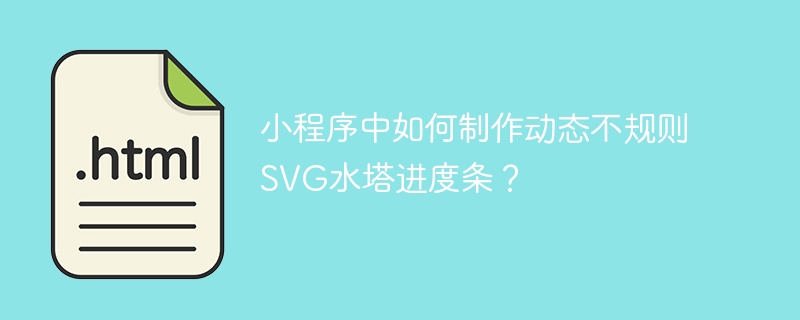 .html

小程序中如何制作动态不规则SVG水塔进度条？